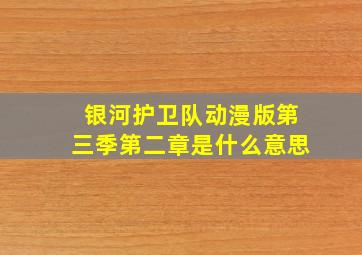 银河护卫队动漫版第三季第二章是什么意思